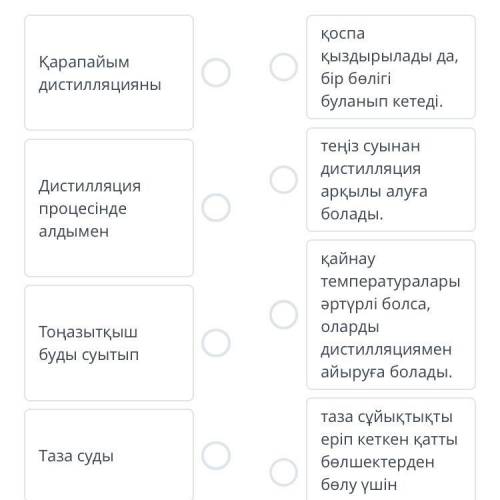 Қарапайым дистилляцияны

Дистилляция процесінде алдымен

Тоңазытқыш буды суытып

Таза суды

қоспа қыздырылады да, бір бөлігі буланып кетеді.

теңіз суынан дистилляция арқылы алуға болады.

қайнау температуралары әртүрлі болса, оларды дистилляциямен айыруға болады.

таза сұйықтықты еріп кеткен қатты бөлшектерден бөлу үшін